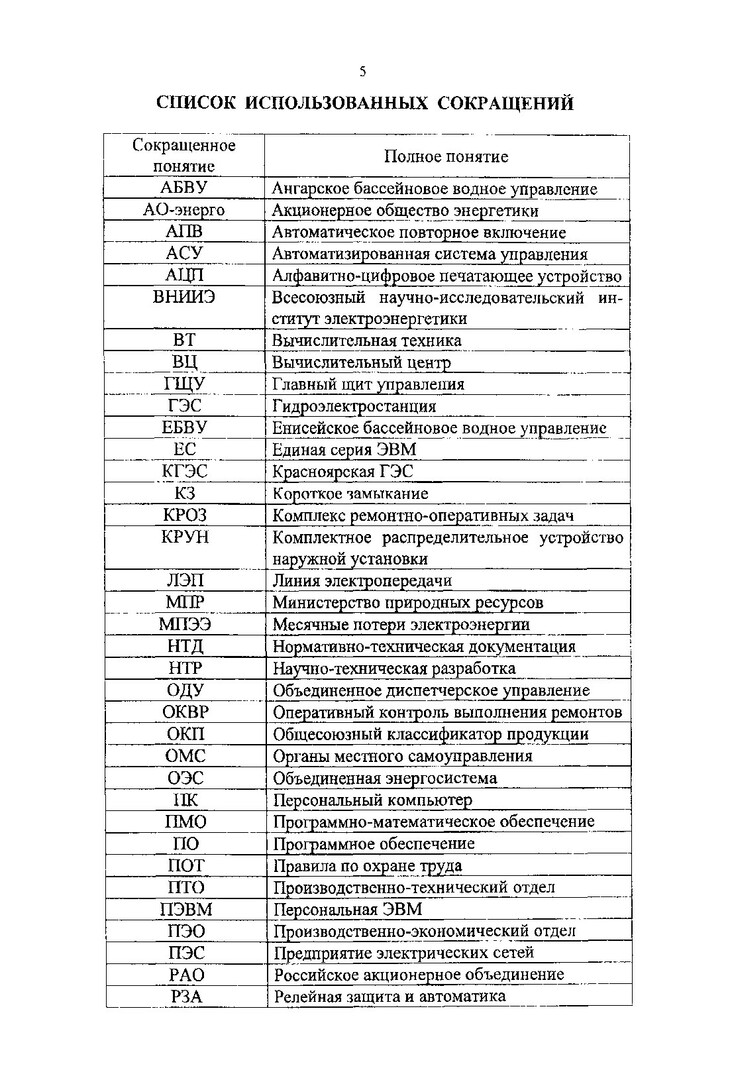 5

СПИСОК ИСПОЛЬЗОВАННЫХ СОКРАЩЕНИЙ

| Сокращенное понятие | Полное понятие |
|---|---|
| АБВУ | Ангарское бассейновое водное управление |
| АО-энерго | Акционерное общество энергетики |
| АПВ | Автоматическое повторное включение |
| АСУ | Автоматизированная система управления |
| АЦП | Алфавитно-цифровое печатающее устройство |
| ВНИИЭ | Всесоюзный научно-исследовательский институт электроэнергетики |
| ВТ | Вычислительная техника |
| ВЦ | Вычислительный центр |
| ГЩУ | Главный щит управления |
| ГЭС | Гидроэлектростанция |
| ЕБВУ | Енисейское бассейновое водное управление |
| ЕС | Единая серия ЭВМ |
| КГЭС | Красноярская ГЭС |
| КЗ | Короткое замыкание |
| КРОЗ | Комплекс ремонтно-оперативных задач |
| КРУН | Комплектное распределительное устройство наружной установки |
| ЛЭП | Линия электропередачи |
| МПР | Министерство природных ресурсов |
| МПЭЭ | Месячные потери электроэнергии |
| НТД | Нормативно-техническая документация |
| НТР | Научно-техническая разработка |
| ОДУ | Объединенное диспетчерское управление |
| ОКВР | Оперативный контроль выполнения ремонтов |
| ОКП | Общесоюзный классификатор продукции |
| ОМС | Органы местного самоуправления |
| ОЭС | Объединенная энергосистема |
| ПК | Персональный компьютер |
| ПМО | Программно-математическое обеспечение |
| ПО | Программное обеспечение |
| ПОТ | Правила по охране труда |
| ПТО | Производственно-технический отдел |
| ПЭВМ | Персональная ЭВМ |
| ПЭО | Производственно-экономический отдел |
| ПЭС | Предприятие электрических сетей |
| РАО | Российское акционерное объединение |
| РЗА | Релейная защита и автоматика |